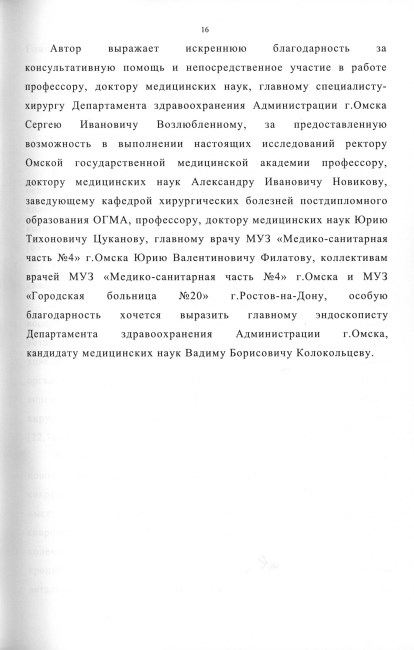 16

Автор выражает искреннюю благодарность за консультативную помощь и непосредственное участие в работе профессору, доктору медицинских наук, главному специалисту-хирургу Департамента здравоохранения Администрации г.Омска Сергею Ивановичу Возлюбленному, за предоставленную возможность в выполнении настоящих исследований ректору Омской государственной медицинской академии профессору, доктору медицинских наук Александру Ивановичу Новикову, заведующему кафедрой хирургических болезней постдипломного образования ОГМА, профессору, доктору медицинских наук Юрию Тихоновичу Цуканову, главному врачу МУЗ «Медико-санитарная часть №4» г.Омска Юрию Валентиновичу Филатову, коллективам врачей МУЗ «Медико-санитарная часть №4» г.Омска и МУЗ «Городская больница №20» г.Ростов-на-Дону, особую благодарность хочется выразить главному эндоскописту Департамента здравоохранения Администрации г.Омска, кандидату медицинских наук Вадиму Борисовичу Колокольцеву.